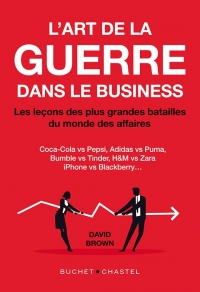 L'ART DE LA
GUERRE
DANS LE BUSINESS

Les leçons des plus grandes batailles du monde des affaires

Coca-Cola vs Pepsi, Adidas vs Puma, Bumble vs Tinder, H&M vs Zara iPhone vs Blackberry…

DAVID
BROWN

BUCHET • CHASTEL